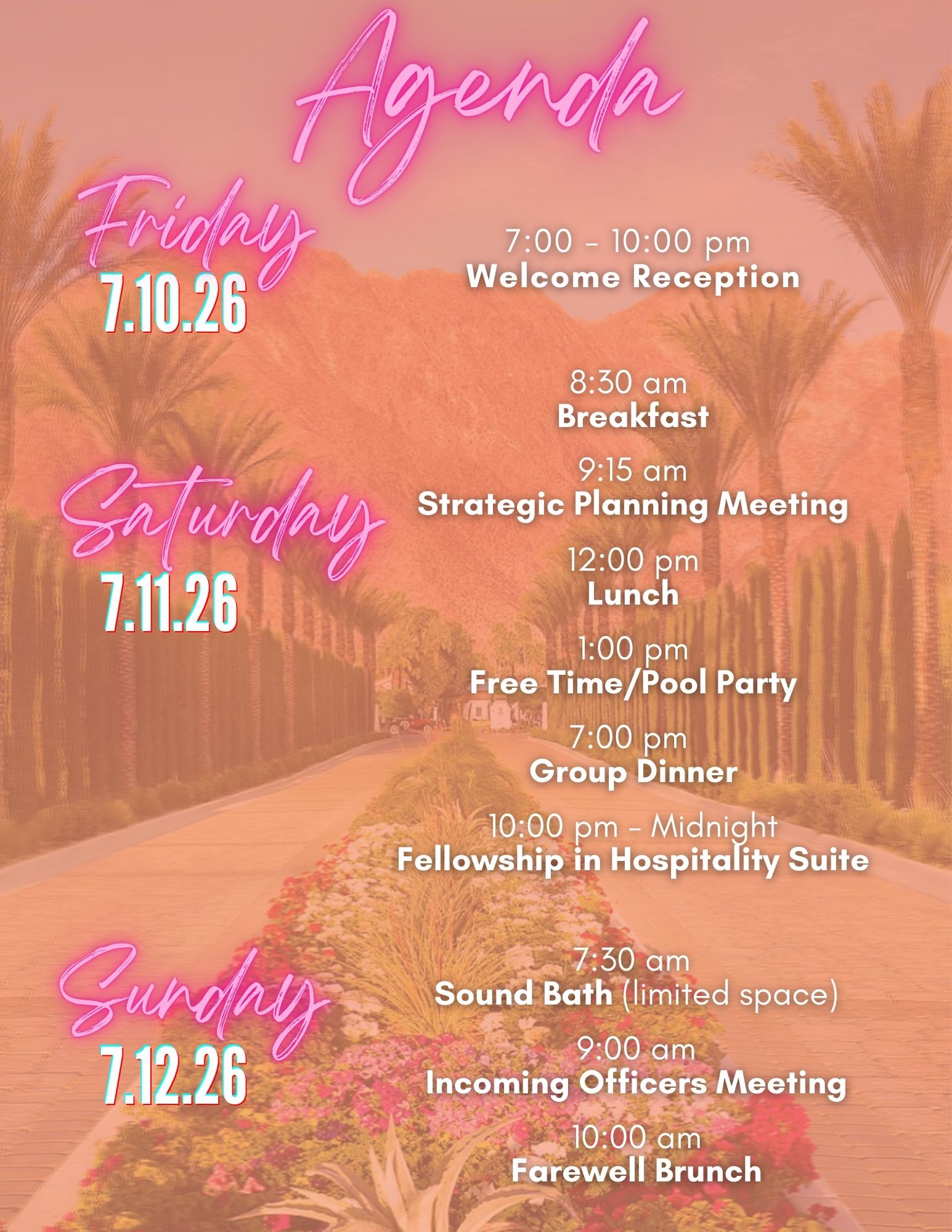 Agenda

Friday
7.10.26

7:00 - 10:00 pm
Welcome Reception

Saturday
7.11.26

8:30 am
Breakfast

9:15 am
Strategic Planning Meeting

12:00 pm
Lunch

1:00 pm
Free Time/Pool Party

7:00 pm
Group Dinner

10:00 pm - Midnight
Fellowship in Hospitality Suite

Sunday
7.12.26

7:30 am
Sound Bath (limited space)

9:00 am
Incoming Officers Meeting

10:00 am
Farewell Brunch